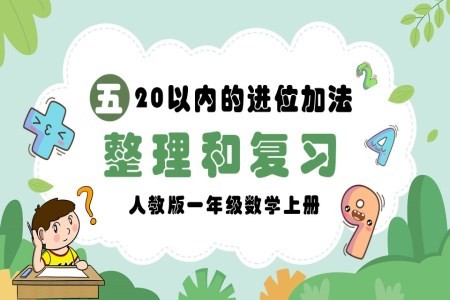 五 20以内的进位加法

整理和复习

人教版一年级数学上册